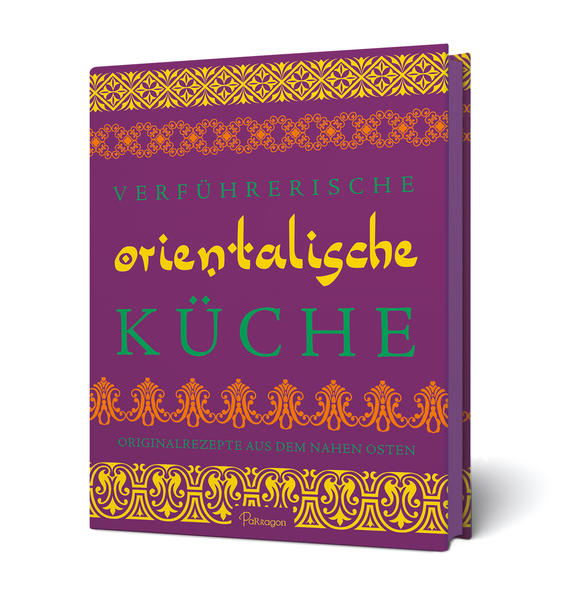 VERFÜHRERISCHE
orientalische
KÜCHE

ORIGINALREZEPTE AUS DEM NAHEN OSTEN

Parragon